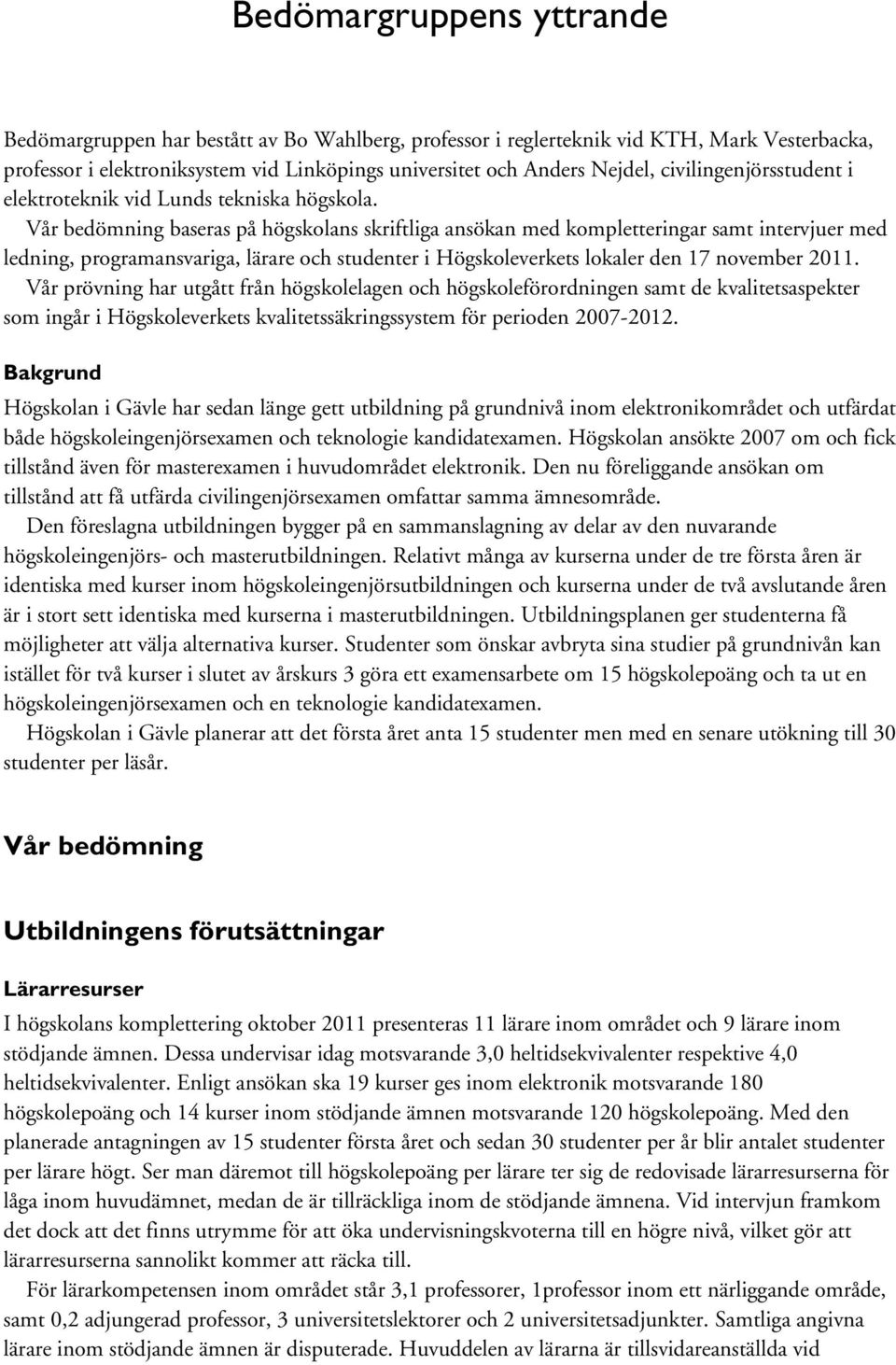 Bedömargruppens yttrande

Bedömargruppen har bestått av Bo Wahlberg, professor i reglerteknik vid KTH, Mark Vesterbacka, professor i elektroniksystem vid Linköpings universitet och Anders Nejdel, civilingenjörsstudent i elektroteknik vid Lunds tekniska högskola.

Vår bedömning baseras på högskolans skriftliga ansökan med kompletteringar samt intervjuer med ledning, programansvariga, lärare och studenter i Högskoleverkets lokaler den 17 november 2011.

Vår prövning har utgått från högskolelagen och högskoleförordningen samt de kvalitetsaspekter som ingår i Högskoleverkets kvalitetssäkringssystem för perioden 2007-2012.

Bakgrund

Högskolan i Gävle har sedan länge gett utbildning på grundnivå inom elektronikområdet och utfärdat både högskoleingenjörsexamen och teknologie kandidatexamen. Högskolan ansökte 2007 om och fick tillstånd även för masterexamen i huvudområdet elektronik. Den nu föreliggande ansökan om tillstånd att få utfärda civilingenjörsexamen omfattar samma ämnesområde.

Den föreslagna utbildningen bygger på en sammanslagning av delar av den nuvarande högskoleingenjörs- och masterutbildningen. Relativt många av kurserna under de tre första åren är identiska med kurser inom högskoleingenjörsutbildningen och kurserna under de två avslutande åren är i stort sett identiska med kurserna i masterutbildningen. Utbildningsplanen ger studenterna få möjligheter att välja alternativa kurser. Studenter som önskar avbryta sina studier på grundnivån kan istället för två kurser i slutet av årskurs 3 göra ett examensarbete om 15 högskolepoäng och ta ut en högskoleingenjörsexamen och en teknologie kandidatexamen.

Högskolan i Gävle planerar att det första året anta 15 studenter men med en senare utökning till 30 studenter per läsår.

Vår bedömning

Utbildningens förutsättningar

Lärarresurser

I högskolans komplettering oktober 2011 presenteras 11 lärare inom området och 9 lärare inom stödjande ämnen. Dessa undervisar idag motsvarande 3,0 heltidsekvivalenter respektive 4,0 heltidsekvivalenter. Enligt ansökan ska 19 kurser ges inom elektronik motsvarande 180 högskolepoäng och 14 kurser inom stödjande ämnen motsvarande 120 högskolepoäng. Med den planerade antagningen av 15 studenter första året och sedan 30 studenter per år blir antalet studenter per lärare högt. Ser man däremot till högskolepoäng per lärare ter sig de redovisade lärarresurserna för låga inom huvudämnet, medan de är tillräckliga inom de stödjande ämnena. Vid intervjun framkom det dock att det finns utrymme för att öka undervisningskvoterna till en högre nivå, vilket gör att lärarresurserna sannolikt kommer att räcka till.

För lärarkompetensen inom området står 3,1 professorer, 1professor inom ett närliggande område, samt 0,2 adjungerad professor, 3 universitetslektorer och 2 universitetsadjunkter. Samtliga angivna lärare inom stödjande ämnen är disputerade. Huvuddelen av lärarna är tillsvidareanställda vid